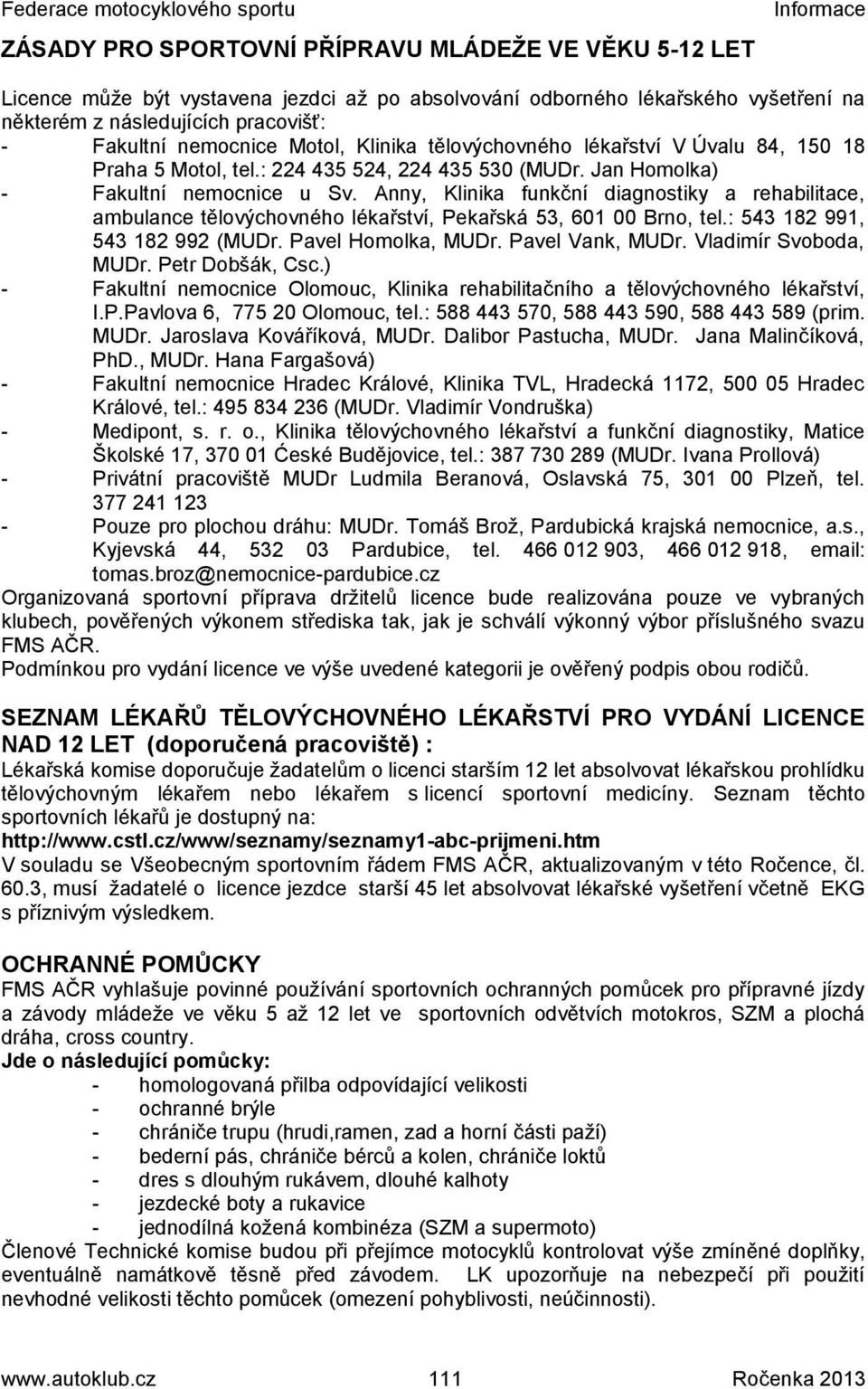 Federace motocyklového sportu Informace

ZÁSADY PRO SPORTOVNÍ PŘÍPRAVU MLÁDEŽE VE VĚKU 5-12 LET

Licence může být vystavena jezdci až po absolvování odborného lékařského vyšetření na některém z následujících pracovišť:
- Fakultní nemocnice Motol, Klinika tělovýchovného lékařství V Úvalu 84, 150 18 Praha 5 Motol, tel.: 224 435 524, 224 435 530 (MUDr. Jan Homolka)
- Fakultní nemocnice u Sv. Anny, Klinika funkční diagnostiky a rehabilitace, ambulance tělovýchovného lékařství, Pekařská 53, 601 00 Brno, tel.: 543 182 991, 543 182 992 (MUDr. Pavel Homolka, MUDr. Pavel Vank, MUDr. Vladimír Svoboda, MUDr. Petr Dobšák, Csc.)
- Fakultní nemocnice Olomouc, Klinika rehabilitačního a tělovýchovného lékařství, I.P.Pavlova 6, 775 20 Olomouc, tel.: 588 443 570, 588 443 590, 588 443 589 (prim. MUDr. Jaroslava Kováříková, MUDr. Dalibor Pastucha, MUDr. Jana Malinčíková, PhD., MUDr. Hana Fargašová)
- Fakultní nemocnice Hradec Králové, Klinika TVL, Hradecká 1172, 500 05 Hradec Králové, tel.: 495 834 236 (MUDr. Vladimír Vondruška)
- Medipont, s. r. o., Klinika tělovýchovného lékařství a funkční diagnostiky, Matice Školské 17, 370 01 Ćeské Budějovice, tel.: 387 730 289 (MUDr. Ivana Prollová)
- Privátní pracoviště MUDr Ludmila Beranová, Oslavská 75, 301 00 Plzeň, tel. 377 241 123
- Pouze pro plochou dráhu: MUDr. Tomáš Brož, Pardubická krajská nemocnice, a.s., Kyjevská 44, 532 03 Pardubice, tel. 466 012 903, 466 012 918, email: tomas.broz@nemocnice-pardubice.cz
Organizovaná sportovní příprava držitelů licence bude realizována pouze ve vybraných klubech, pověřených výkonem střediska tak, jak je schválí výkonný výbor příslušného svazu FMS AČR.
Podmínkou pro vydání licence ve výše uvedené kategorii je ověřený podpis obou rodičů.

SEZNAM LÉKAŘŮ TĚLOVÝCHOVNÉHO LÉKAŘSTVÍ PRO VYDÁNÍ LICENCE NAD 12 LET (doporučená pracoviště) :
Lékařská komise doporučuje žadatelům o licenci starším 12 let absolvovat lékařskou prohlídku tělovýchovným lékařem nebo lékařem s licencí sportovní medicíny. Seznam těchto sportovních lékařů je dostupný na:
http://www.cstl.cz/www/seznamy/seznamy1-abc-prijmeni.htm
V souladu se Všeobecným sportovním řádem FMS AČR, aktualizovaným v této Ročence, čl. 60.3, musí žadatelé o licence jezdce starší 45 let absolvovat lékařské vyšetření včetně EKG s příznivým výsledkem.

OCHRANNÉ POMŮCKY
FMS AČR vyhlašuje povinné používání sportovních ochranných pomůcek pro přípravné jízdy a závody mládeže ve věku 5 až 12 let ve sportovních odvětvích motokros, SZM a plochá dráha, cross country.
Jde o následující pomůcky:
- homologovaná přilba odpovídající velikosti
- ochranné brýle
- chrániče trupu (hrudi,ramen, zad a horní části paží)
- bederní pás, chrániče bérců a kolen, chrániče loktů
- dres s dlouhým rukávem, dlouhé kalhoty
- jezdecké boty a rukavice
- jednodílná kožená kombinéza (SZM a supermoto)
Členové Technické komise budou při přejímce motocyklů kontrolovat výše zmíněné doplňky, eventuálně namátkově těsně před závodem. LK upozorňuje na nebezpečí při použití nevhodné velikosti těchto pomůcek (omezení pohyblivosti, neúčinnosti).

www.autoklub.cz 111 Ročenka 2013